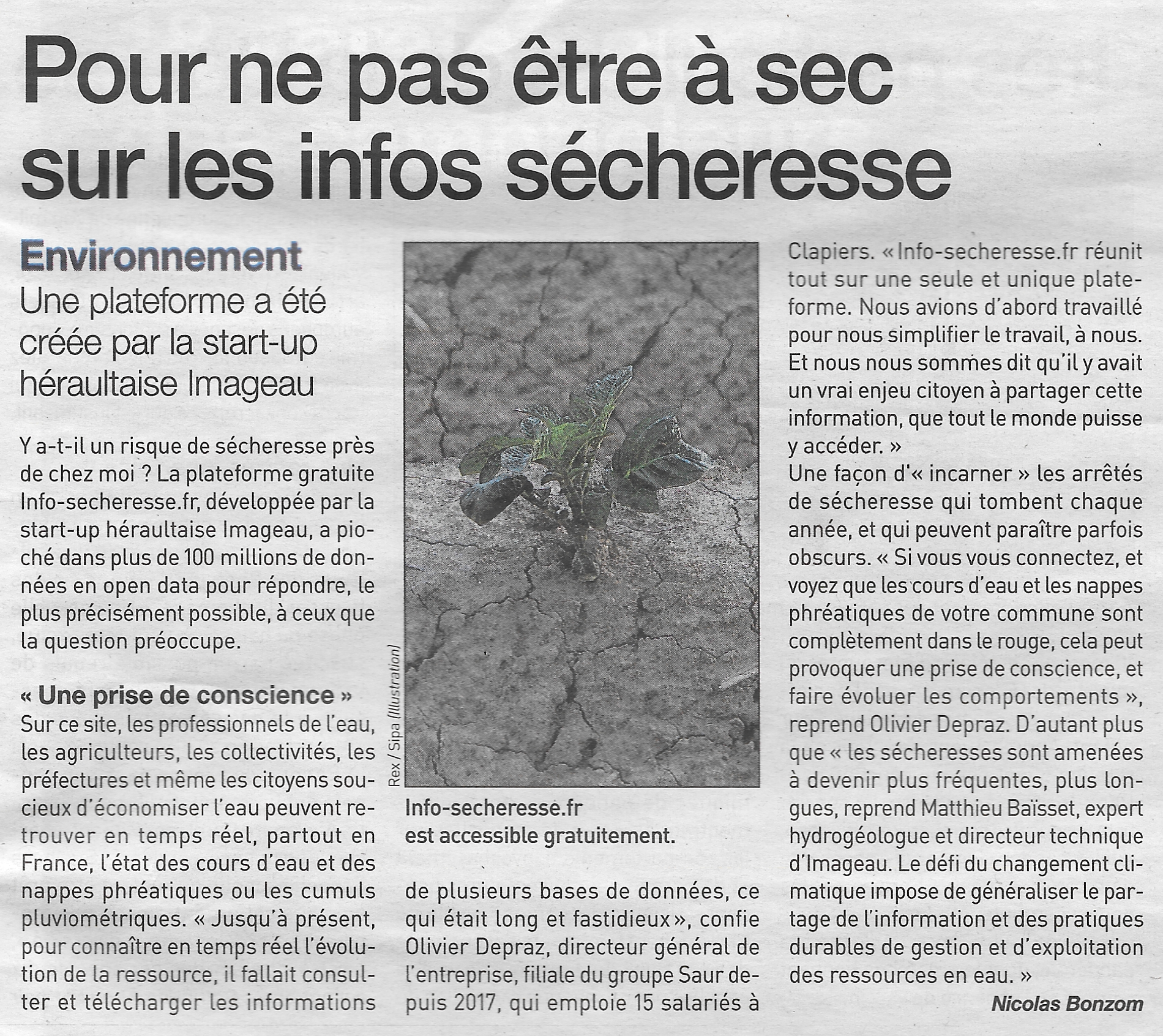 Pour ne pas être à sec sur les infos sécheresse

Environnement
Une plateforme a été créée par la start-up héraultaise Imageau

Y a-t-il un risque de sécheresse près de chez moi ? La plateforme gratuite Info-secheresse.fr, développée par la start-up héraultaise Imageau, a pioché dans plus de 100 millions de données en open data pour répondre, le plus précisément possible, à ceux que la question préoccupe.

« Une prise de conscience »
Sur ce site, les professionnels de l'eau, les agriculteurs, les collectivités, les préfectures et même les citoyens soucieux d'économiser l'eau peuvent retrouver en temps réel, partout en France, l'état des cours d'eau et des nappes phréatiques ou les cumuls pluviométriques. « Jusqu'à présent, pour connaître en temps réel l'évolution de la ressource, il fallait consulter et télécharger les informations

Rex / Sipa (Illustration)

Info-secheresse.fr est accessible gratuitement.

de plusieurs bases de données, ce qui était long et fastidieux », confie Olivier Depraz, directeur général de l'entreprise, filiale du groupe Saur depuis 2017, qui emploie 15 salariés à

Clapiers. « Info-secheresse.fr réunit tout sur une seule et unique plateforme. Nous avions d'abord travaillé pour nous simplifier le travail, à nous. Et nous nous sommes dit qu'il y avait un vrai enjeu citoyen à partager cette information, que tout le monde puisse y accéder. »
Une façon d'« incarner » les arrêtés de sécheresse qui tombent chaque année, et qui peuvent paraître parfois obscurs. « Si vous vous connectez, et voyez que les cours d'eau et les nappes phréatiques de votre commune sont complètement dans le rouge, cela peut provoquer une prise de conscience, et faire évoluer les comportements », reprend Olivier Depraz. D'autant plus que « les sécheresses sont amenées à devenir plus fréquentes, plus longues, reprend Matthieu Baïsset, expert hydrogéologue et directeur technique d'Imageau. Le défi du changement climatique impose de généraliser le partage de l'information et des pratiques durables de gestion et d'exploitation des ressources en eau. »

Nicolas Bonzom